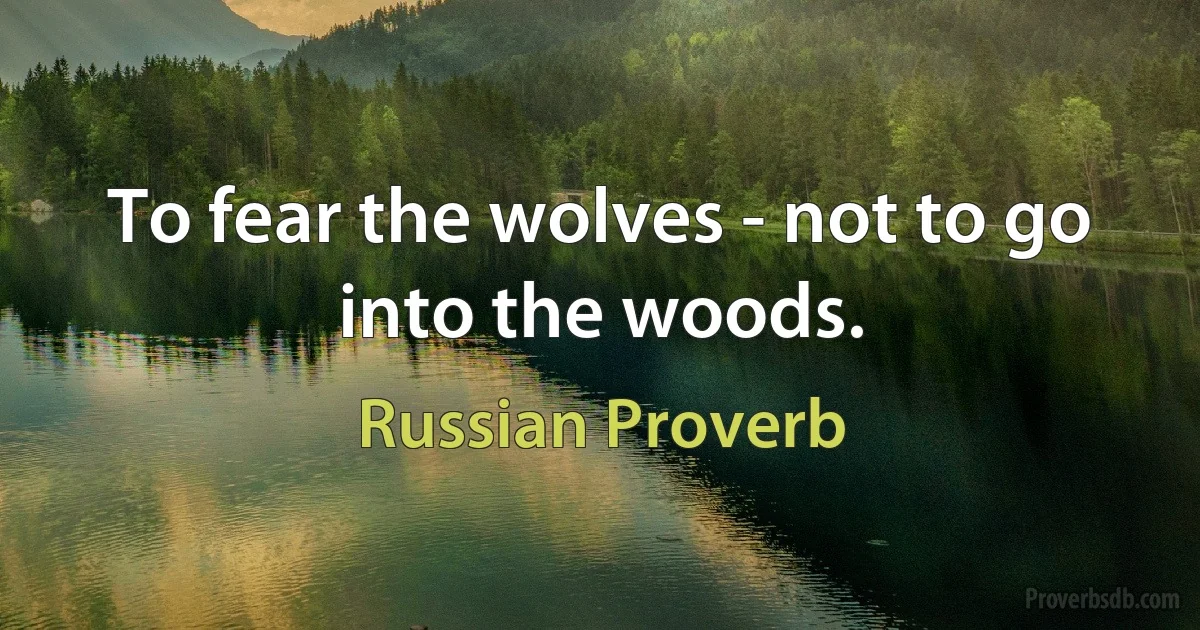 To fear the wolves - not to go into the woods.

Russian Proverb

Proverbsdb.com